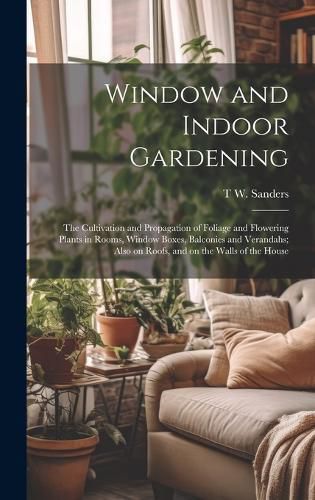 Window and Indoor Gardening

T W. Sanders

The Cultivation and Propagation of Foliage and Flowering Plants in Rooms, Window Boxes, Balconies and Verandahs; Also on Roofs, and on the Walls of the House